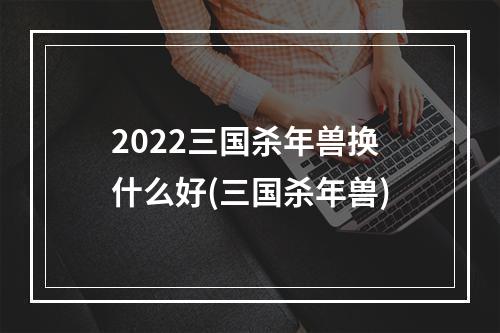 2022三国杀年兽换什么好(三国杀年兽)